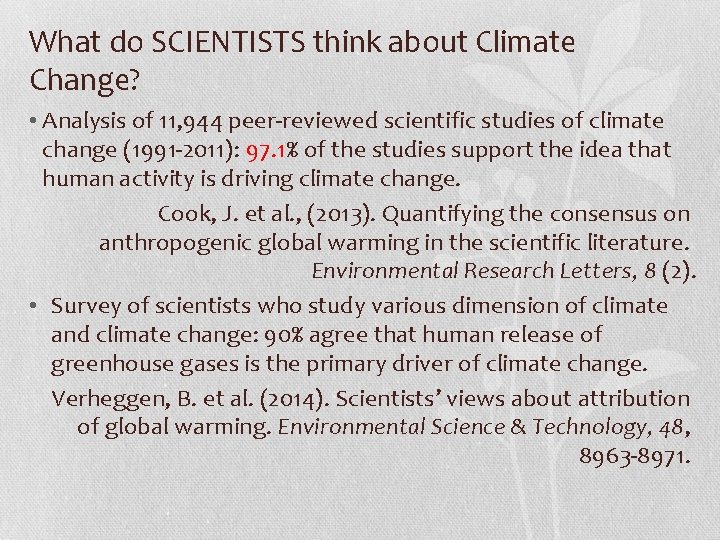 What do SCIENTISTS think about Climate Change?

• Analysis of 11,944 peer-reviewed scientific studies of climate change (1991-2011): 97.1% of the studies support the idea that human activity is driving climate change.

Cook, J. et al., (2013). Quantifying the consensus on anthropogenic global warming in the scientific literature. Environmental Research Letters, 8 (2).

• Survey of scientists who study various dimension of climate and climate change: 90% agree that human release of greenhouse gases is the primary driver of climate change.

Verheggen, B. et al. (2014). Scientists' views about attribution of global warming. Environmental Science & Technology, 48, 8963-8971.